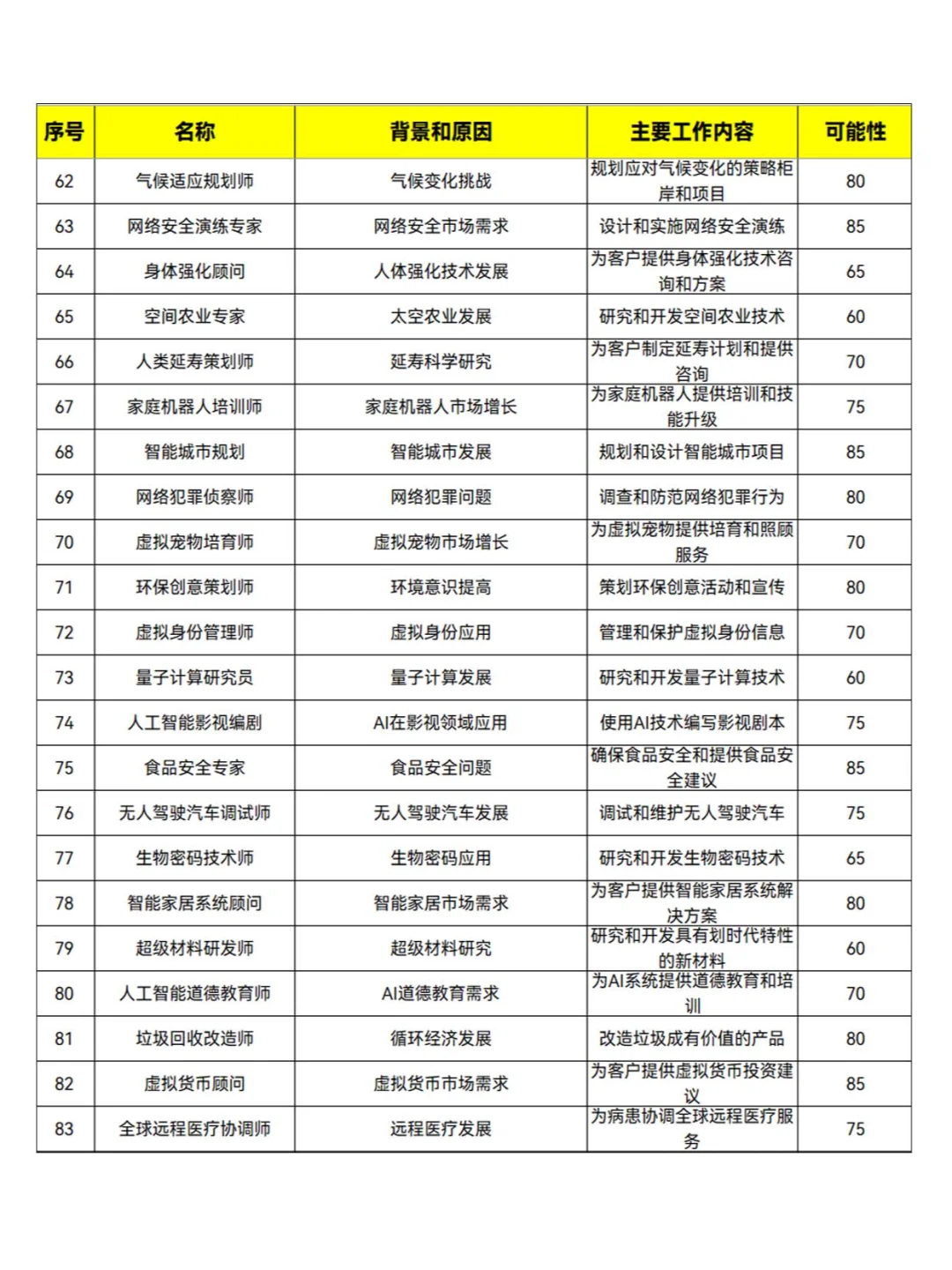 | 序号 | 名称 | 背景和原因 | 主要工作内容 | 可能性 |
|---|---|---|---|---|
| 62 | 气候适应规划师 | 气候变化挑战 | 规划应对气候变化的策略柜岸和项目 | 80 |
| 63 | 网络安全演练专家 | 网络安全市场需求 | 设计和实施网络安全演练 | 85 |
| 64 | 身体强化顾问 | 人体强化技术发展 | 为客户提供身体强化技术咨询和方案 | 65 |
| 65 | 空间农业专家 | 太空农业发展 | 研究和开发空间农业技术 | 60 |
| 66 | 人类延寿策划师 | 延寿科学研究 | 为客户制定延寿计划和提供咨询 | 70 |
| 67 | 家庭机器人培训师 | 家庭机器人市场增长 | 为家庭机器人提供培训和技能升级 | 75 |
| 68 | 智能城市规划 | 智能城市发展 | 规划和设计智能城市项目 | 85 |
| 69 | 网络犯罪侦察师 | 网络犯罪问题 | 调查和防范网络犯罪行为 | 80 |
| 70 | 虚拟宠物培育师 | 虚拟宠物市场增长 | 为虚拟宠物提供培育和照顾服务 | 70 |
| 71 | 环保创意策划师 | 环境意识提高 | 策划环保创意活动和宣传 | 80 |
| 72 | 虚拟身份管理师 | 虚拟身份应用 | 管理和保护虚拟身份信息 | 70 |
| 73 | 量子计算研究员 | 量子计算发展 | 研究和开发量子计算技术 | 60 |
| 74 | 人工智能影视编剧 | AI在影视领域应用 | 使用AI技术编写影视剧本 | 75 |
| 75 | 食品安全专家 | 食品安全问题 | 确保食品安全和提供食品安全建议 | 85 |
| 76 | 无人驾驶汽车调试师 | 无人驾驶汽车发展 | 调试和维护无人驾驶汽车 | 75 |
| 77 | 生物密码技术师 | 生物密码应用 | 研究和开发生物密码技术 | 65 |
| 78 | 智能家居系统顾问 | 智能家居市场需求 | 为客户提供智能家居系统解决方案 | 80 |
| 79 | 超级材料研发师 | 超级材料研究 | 研究和开发具有划时代特性的新材料 | 60 |
| 80 | 人工智能道德教育师 | AI道德教育需求 | 为AI系统提供道德教育和培训 | 70 |
| 81 | 垃圾回收改造师 | 循环经济发展 | 改造垃圾成有价值的产品 | 80 |
| 82 | 虚拟货币顾问 | 虚拟货币市场需求 | 为客户提供虚拟货币投资建议 | 85 |
| 83 | 全球远程医疗协调师 | 远程医疗发展 | 为病患协调全球远程医疗服务 | 75 |